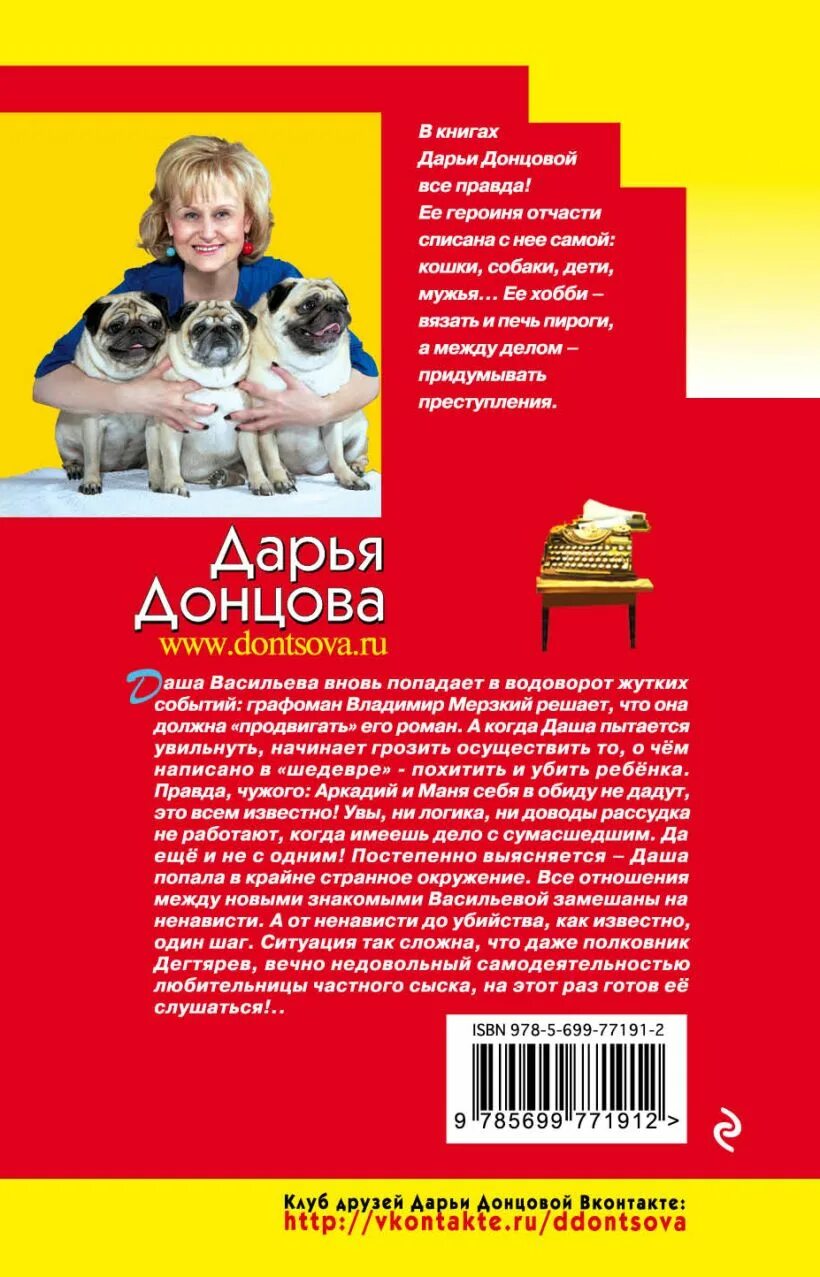 В книгах Дарьи Донцовой все правда! Ее героиня отчасти списана с нее самой: кошки, собаки, дети, мужья… Ее хобби – вязать и печь пироги, а между делом – придумывать преступления.

Дарья Донцова
www.dontsova.ru

Даша Васильева вновь попадает в водоворот жутких событий: графоман Владимир Мерзкий решает, что она должна «продвигать» его роман. А когда Даша пытается увильнуть, начинает грозить осуществить то, о чём написано в «шедевре» - похитить и убить ребёнка. Правда, чужого: Аркадий и Маня себя в обиду не дадут, это всем известно! Увы, ни логика, ни доводы рассудка не работают, когда имеешь дело с сумасшедшим. Да ещё и не с одним! Постепенно выясняется – Даша попала в крайне странное окружение. Все отношения между новыми знакомыми Васильевой замешаны на ненависти. А от ненависти до убийства, как известно, один шаг. Ситуация так сложна, что даже полковник Дегтярев, вечно недовольный самодеятельностью любительницы частного сыска, на этот раз готов её слушаться!..

ISBN 978-5-699-77191-2

9 785699 771912 >

Клуб друзей Дарьи Донцовой Вконтакте:
http://vkontakte.ru/ddontsova